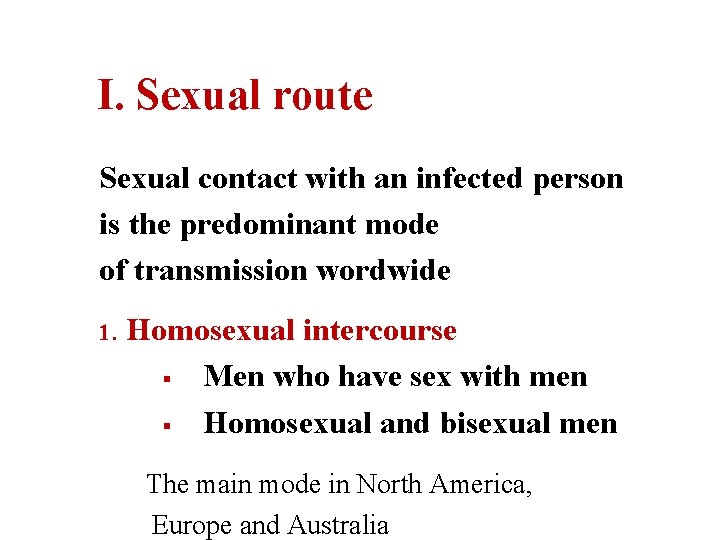 I. Sexual route

Sexual contact with an infected person is the predominant mode of transmission wordwide

1. Homosexual intercourse
• Men who have sex with men
• Homosexual and bisexual men

The main mode in North America, Europe and Australia